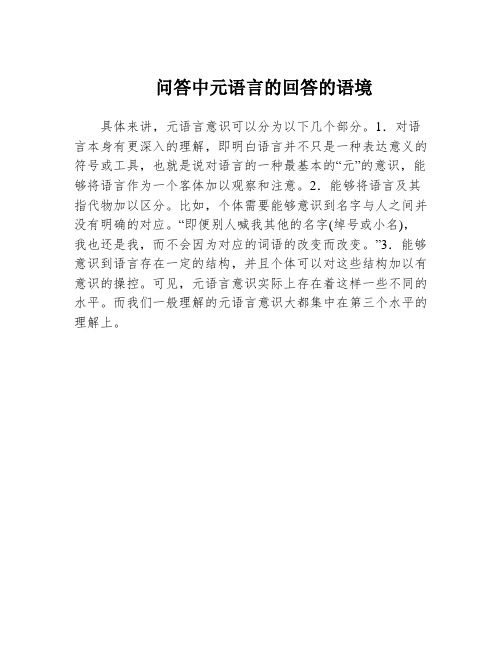 问答中元语言的回答的语境

具体来讲，元语言意识可以分为以下几个部分。1．对语言本身有更深入的理解，即明白语言并不只是一种表达意义的符号或工具，也就是说对语言的一种最基本的“元”的意识，能够将语言作为一个客体加以观察和注意。2．能够将语言及其指代物加以区分。比如，个体需要能够意识到名字与人之间并没有明确的对应。“即便别人喊我其他的名字(绰号或小名)，我也还是我，而不会因为对应的词语的改变而改变。”3．能够意识到语言存在一定的结构，并且个体可以对这些结构加以有意识的操控。可见，元语言意识实际上存在着这样一些不同的水平。而我们一般理解的元语言意识大都集中在第三个水平的理解上。